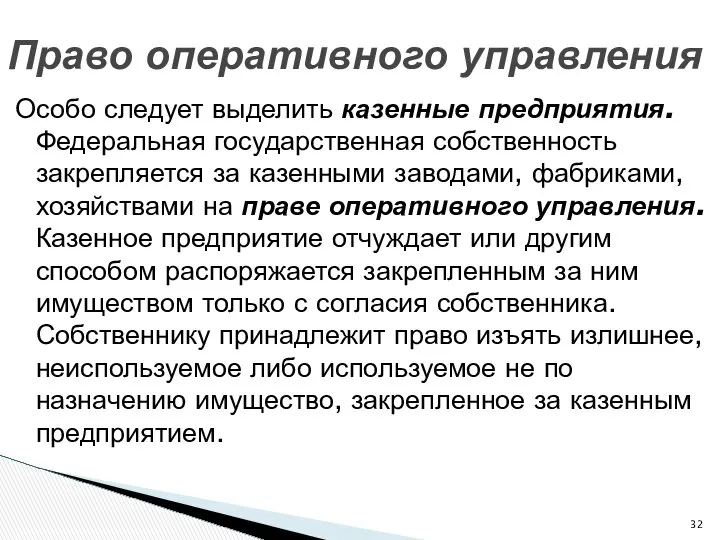 Право оперативного управления

Особо следует выделить казенные предприятия. Федеральная государственная собственность закрепляется за казенными заводами, фабриками, хозяйствами на праве оперативного управления. Казенное предприятие отчуждает или другим способом распоряжается закрепленным за ним имуществом только с согласия собственника. Собственнику принадлежит право изъять излишнее, неиспользуемое либо используемое не по назначению имущество, закрепленное за казенным предприятием.

32